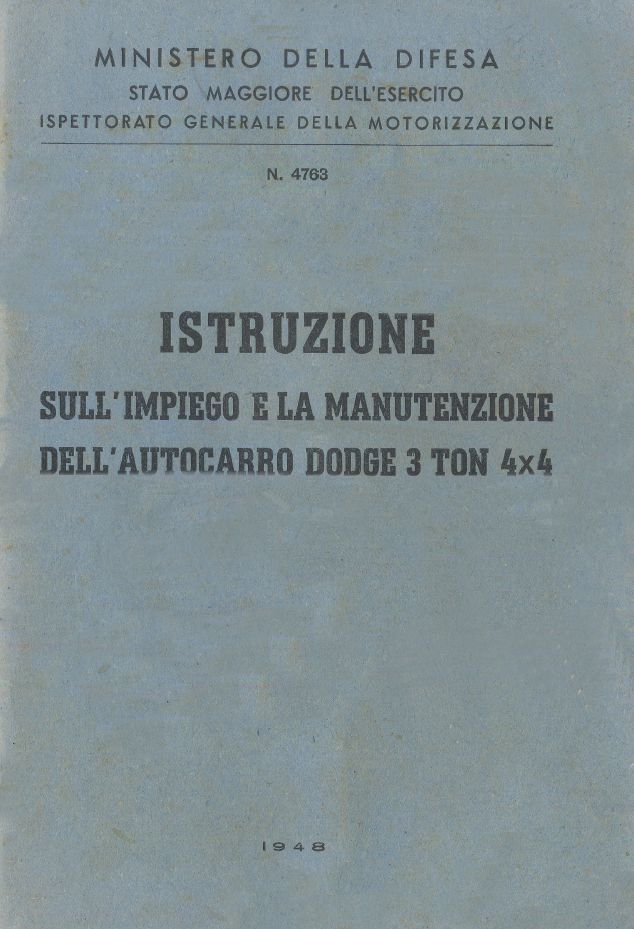 MINISTERO DELLA DIFESA
STATO MAGGIORE DELL'ESERCITO
ISPETTORATO GENERALE DELLA MOTORIZZAZIONE

N. 4763

ISTRUZIONE
SULL'IMPIEGO E LA MANUTENZIONE
DELL'AUTOCARRO DODGE 3 TON 4x4

1948